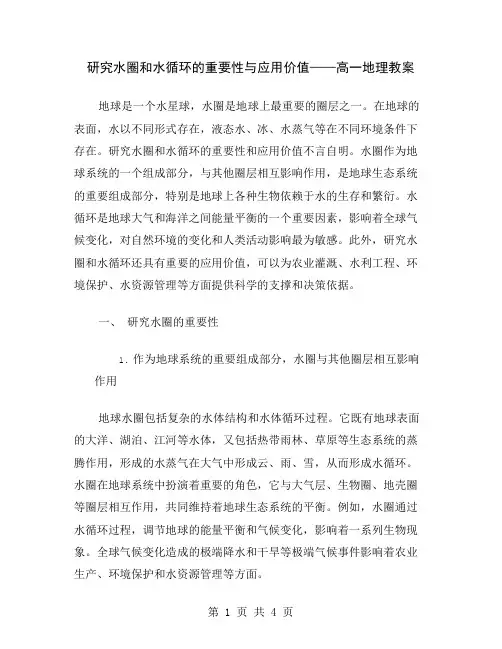 研究水圈和水循环的重要性与应用价值——高一地理教案

地球是一个水星球，水圈是地球上最重要的圈层之一。在地球的表面，水以不同形式存在，液态水、冰、水蒸气等在不同环境条件下存在。研究水圈和水循环的重要性和应用价值不言自明。水圈作为地球系统的一个组成部分，与其他圈层相互影响作用，是地球生态系统的重要组成部分，特别是地球上各种生物依赖于水的生存和繁衍。水循环是地球大气和海洋之间能量平衡的一个重要因素，影响着全球气候变化，对自然环境的变化和人类活动影响最为敏感。此外，研究水圈和水循环还具有重要的应用价值，可以为农业灌溉、水利工程、环境保护、水资源管理等方面提供科学的支撑和决策依据。

一、 研究水圈的重要性

1. 作为地球系统的重要组成部分，水圈与其他圈层相互影响作用

地球水圈包括复杂的水体结构和水体循环过程。它既有地球表面的大洋、湖泊、江河等水体，又包括热带雨林、草原等生态系统的蒸腾作用，形成的水蒸气在大气中形成云、雨、雪，从而形成水循环。水圈在地球系统中扮演着重要的角色，它与大气层、生物圈、地壳圈等圈层相互作用，共同维持着地球生态系统的平衡。例如，水圈通过水循环过程，调节地球的能量平衡和气候变化，影响着一系列生物现象。全球气候变化造成的极端降水和干旱等极端气候事件影响着农业生产、环境保护和水资源管理等方面。

第 1 页 共 4 页